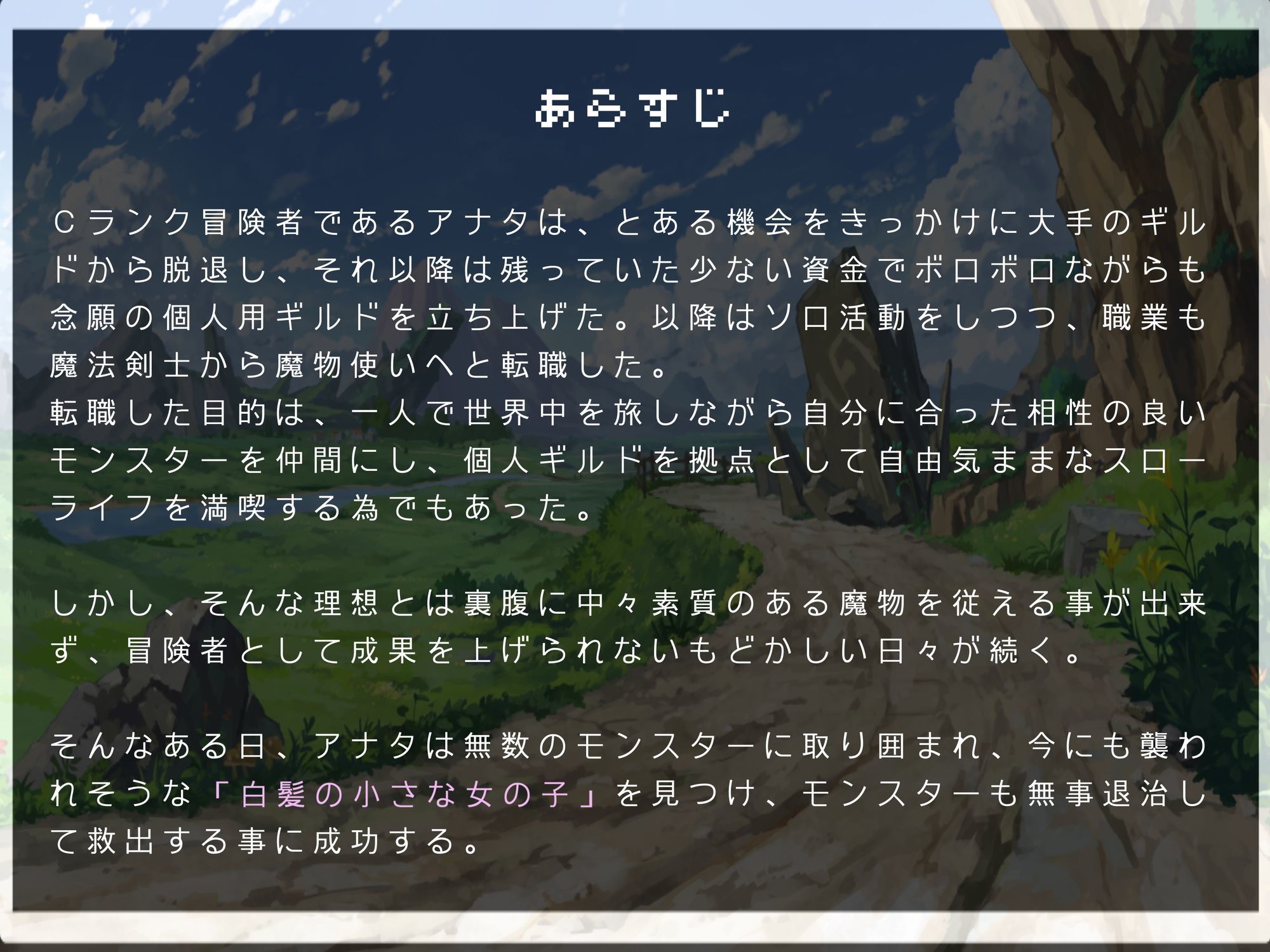 あらすじ

Cランク冒険者であるアナタは、とある機会をきっかけに大手のギルドから脱退し、それ以降は残っていた少ない資金でボロボロながらも念願の個人用ギルドを立ち上げた。以降はソロ活動をしつつ、職業も魔法剣士から魔物使いへと転職した。
転職した目的は、一人で世界中を旅しながら自分に合った相性の良いモンスターを仲間にし、個人ギルドを拠点として自由気ままなスローライフを満喫する為でもあった。

しかし、そんな理想とは裏腹に中々素質のある魔物を従える事が出来ず、冒険者として成果を上げられないもどかしい日々が続く。

そんなある日、アナタは無数のモンスターに取り囲まれ、今にも襲われそうな「白髪の小さな女の子」を見つけ、モンスターも無事退治して救出する事に成功する。